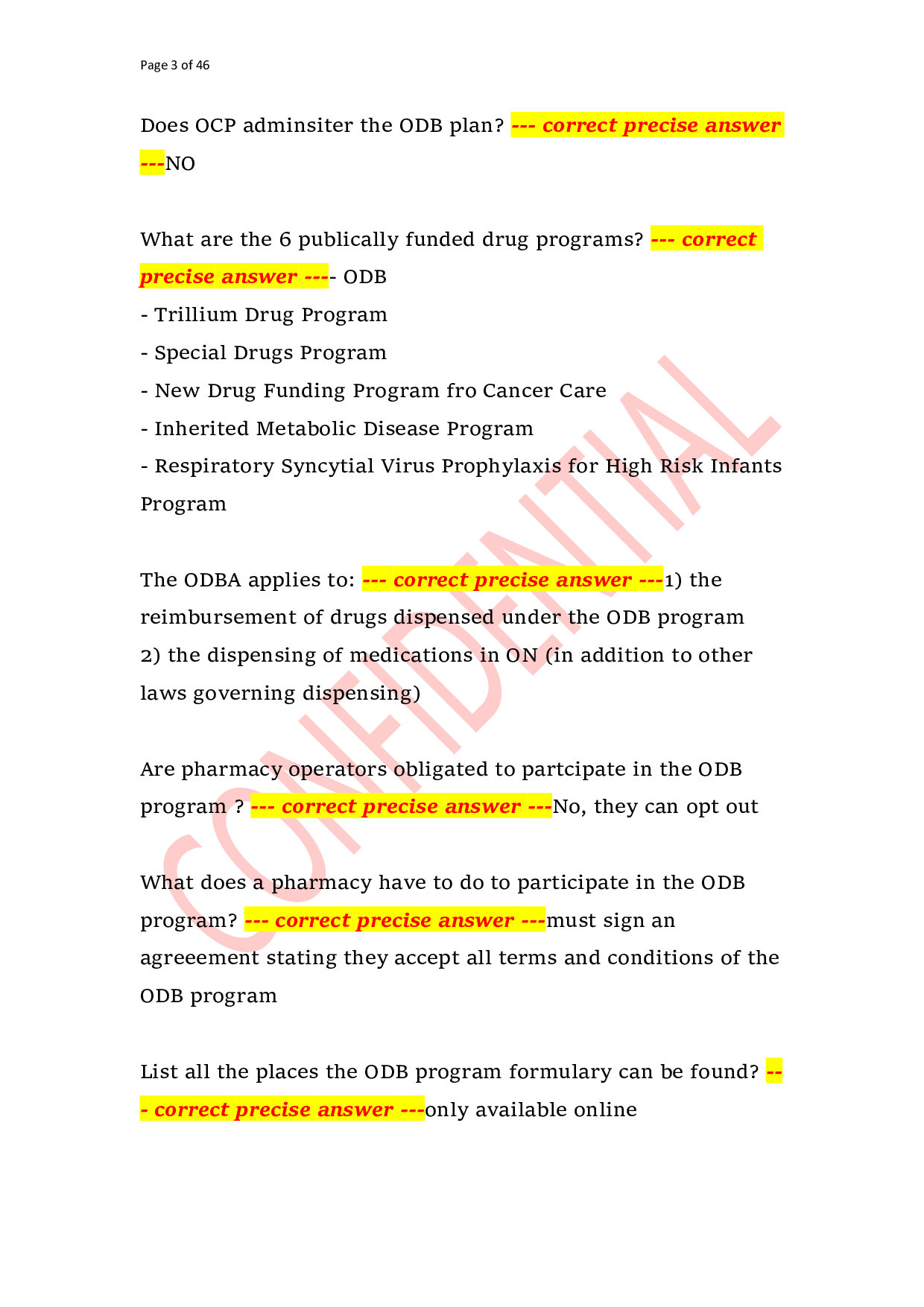 Page 3 of 46

Does OCP adminsiter the ODB plan? --- correct precise answer ---NO

What are the 6 publically funded drug programs? --- correct precise answer ---- ODB
- Trillium Drug Program
- Special Drugs Program
- New Drug Funding Program fro Cancer Care
- Inherited Metabolic Disease Program
- Respiratory Syncytial Virus Prophylaxis for High Risk Infants Program

The ODBA applies to: --- correct precise answer ---1) the reimbursement of drugs dispensed under the ODB program
2) the dispensing of medications in ON (in addition to other laws governing dispensing)

Are pharmacy operators obligated to partcipate in the ODB program ? --- correct precise answer ---No, they can opt out

What does a pharmacy have to do to participate in the ODB program? --- correct precise answer ---must sign an agreeement stating they accept all terms and conditions of the ODB program

List all the places the ODB program formulary can be found? --- correct precise answer ---only available online

CONFIDENTIAL